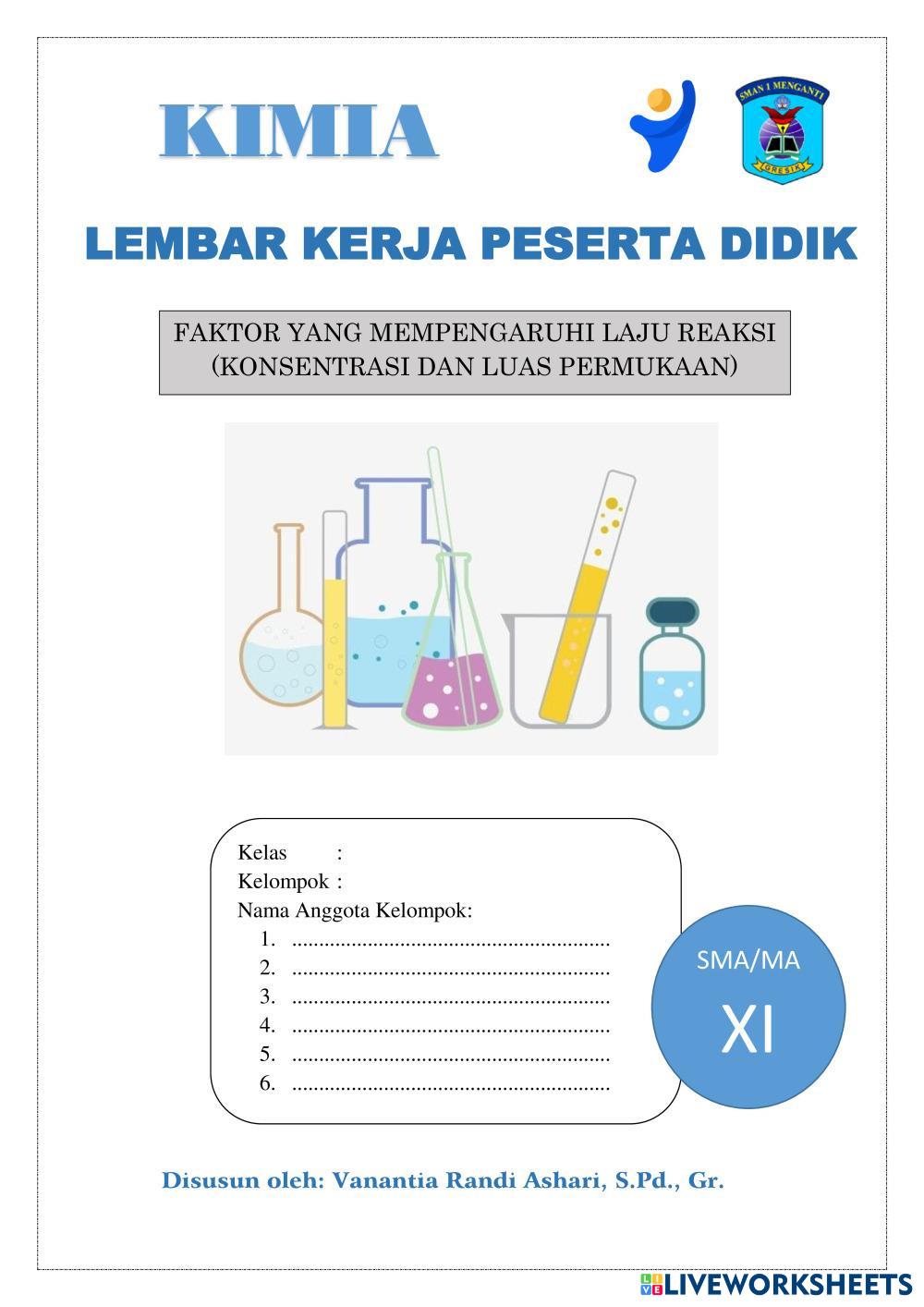 KIMIA

SMAN 1 MENGANTI

GRESIK

LEMBAR KERJA PESERTA DIDIK

FAKTOR YANG MEMPENGARUHI LAJU REAKSI
(KONSENTRASI DAN LUAS PERMUKAAN)

Kelas :
Kelompok :
Nama Anggota Kelompok:
1. ..........................................................
2. ..........................................................
3. ..........................................................
4. ..........................................................
5. ..........................................................
6. ..........................................................

SMA/MA
XI

Disusun oleh: Vanantia Randi Ashari, S.Pd., Gr.

LIVEWORKSHEETS